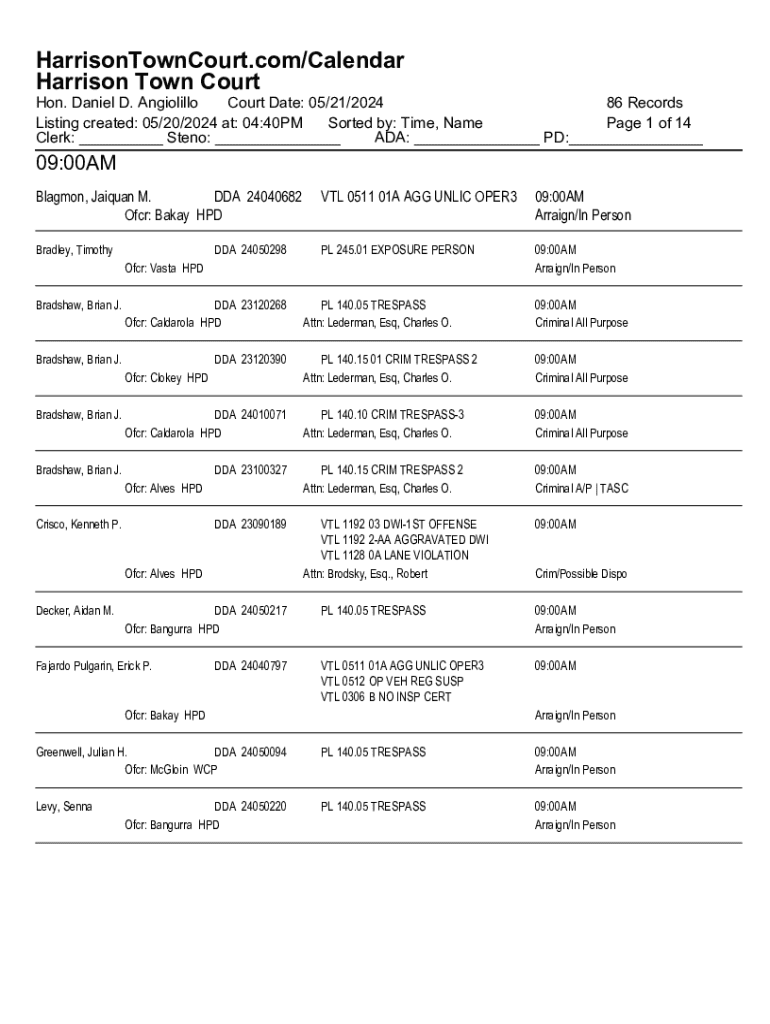 HarrisonTownCourt.com/Calendar
Harrison Town Court

Hon. Daniel D. Angiolillo Court Date: 05/21/2024 86 Records
Listing created: 05/20/2024 at: 04:40PM Sorted by: Time, Name Page 1 of 14
Clerk: __________ Steno: _______________ ADA: _______________ PD:________________

09:00AM

Blagmon, Jaiquan M. DDA 24040682 VTL 0511 01A AGG UNLIC OPER3 09:00AM
Ofcr: Bakay HPD Arraign/In Person

Bradley, Timothy DDA 24050298 PL 245.01 EXPOSURE PERSON 09:00AM
Ofcr: Vasta HPD Arraign/In Person

Bradshaw, Brian J. DDA 23120268 PL 140.05 TRESPASS 09:00AM
Ofcr: Caldarola HPD Attn: Lederman, Esq, Charles O. Criminal All Purpose

Bradshaw, Brian J. DDA 23120390 PL 140.15 01 CRIM TRESPASS 2 09:00AM
Ofcr: Clokey HPD Attn: Lederman, Esq, Charles O. Criminal All Purpose

Bradshaw, Brian J. DDA 24010071 PL 140.10 CRIM TRESPASS-3 09:00AM
Ofcr: Caldarola HPD Attn: Lederman, Esq, Charles O. Criminal All Purpose

Bradshaw, Brian J. DDA 23100327 PL 140.15 CRIM TRESPASS 2 09:00AM
Ofcr: Alves HPD Attn: Lederman, Esq, Charles O. Criminal A/P | TASC

Crisco, Kenneth P. DDA 23090189 VTL 1192 03 DWI-1ST OFFENSE 09:00AM
VTL 1192 2-AA AGGRAVATED DWI
VTL 1128 0A LANE VIOLATION
Ofcr: Alves HPD Attn: Brodsky, Esq., Robert Crim/Possible Dispo

Decker, Aidan M. DDA 24050217 PL 140.05 TRESPASS 09:00AM
Ofcr: Bangurra HPD Arraign/In Person

Fajardo Pulgarin, Erick P. DDA 24040797 VTL 0511 01A AGG UNLIC OPER3 09:00AM
VTL 0512 OP VEH REG SUSP
VTL 0306 B NO INSP CERT
Ofcr: Bakay HPD Arraign/In Person

Greenwell, Julian H. DDA 24050094 PL 140.05 TRESPASS 09:00AM
Ofcr: McGloin WCP Arraign/In Person

Levy, Senna DDA 24050220 PL 140.05 TRESPASS 09:00AM
Ofcr: Bangurra HPD Arraign/In Person